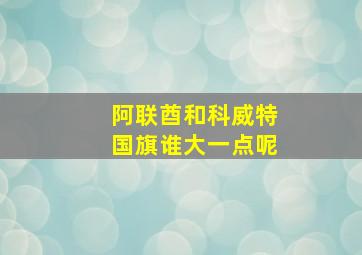 阿联酋和科威特
国旗谁大一点呢